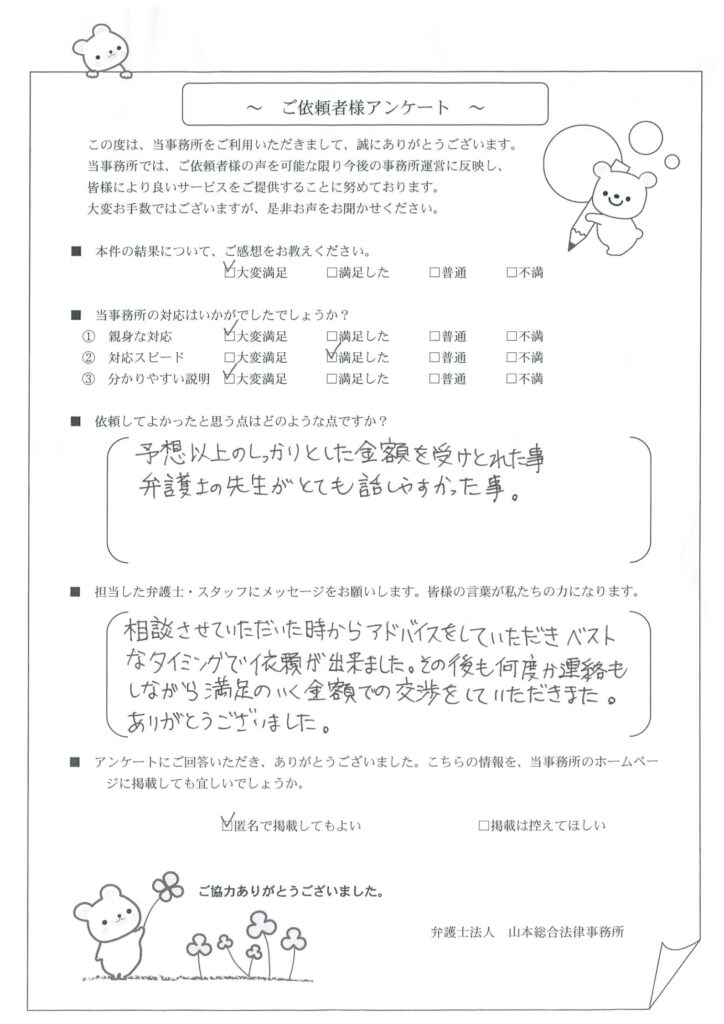 ～　ご依頼者様アンケート　～

この度は、当事務所をご利用いただきまして、誠にありがとうございます。
当事務所では、ご依頼者様の声を可能な限り今後の事務所運営に反映し、
皆様により良いサービスをご提供することに努めております。
大変お手数ではございますが、是非お声をお聞かせください。

■ 本件の結果について、ご感想をお教えください。
☑大変満足　□満足した　□普通　□不満

■ 当事務所の対応はいかがでしたでしょうか？
① 親身な対応　☑大変満足　□満足した　□普通　□不満
② 対応スピード　□大変満足　☑満足した　□普通　□不満
③ 分かりやすい説明　☑大変満足　□満足した　□普通　□不満

■ 依頼してよかったと思う点はどのような点ですか？
予想以上のしっかりとした金額を受けとれた事
弁護士の先生がとても話しやすかった事。

■ 担当した弁護士・スタッフにメッセージをお願いします。皆様の言葉が私たちの力になります。
相談させていただいた時からアドバイスをしていただきベストなタイミングで依頼が出来ました。その後も何度か連絡もしながら満足のいく金額での交渉をしていただきました。ありがとうございました。

■ アンケートにご回答いただき、ありがとうございました。こちらの情報を、当事務所のホームページに掲載しても宜しいでしょうか。
☑匿名で掲載してもよい　□掲載は控えてほしい

ご協力ありがとうございました。

弁護士法人　山本総合法律事務所